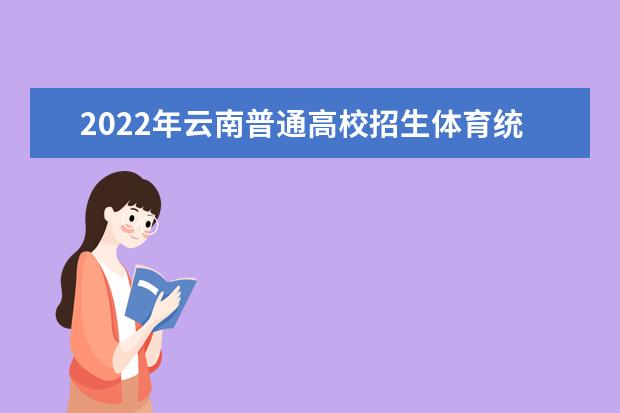 2022年云南普通高校招生体育统